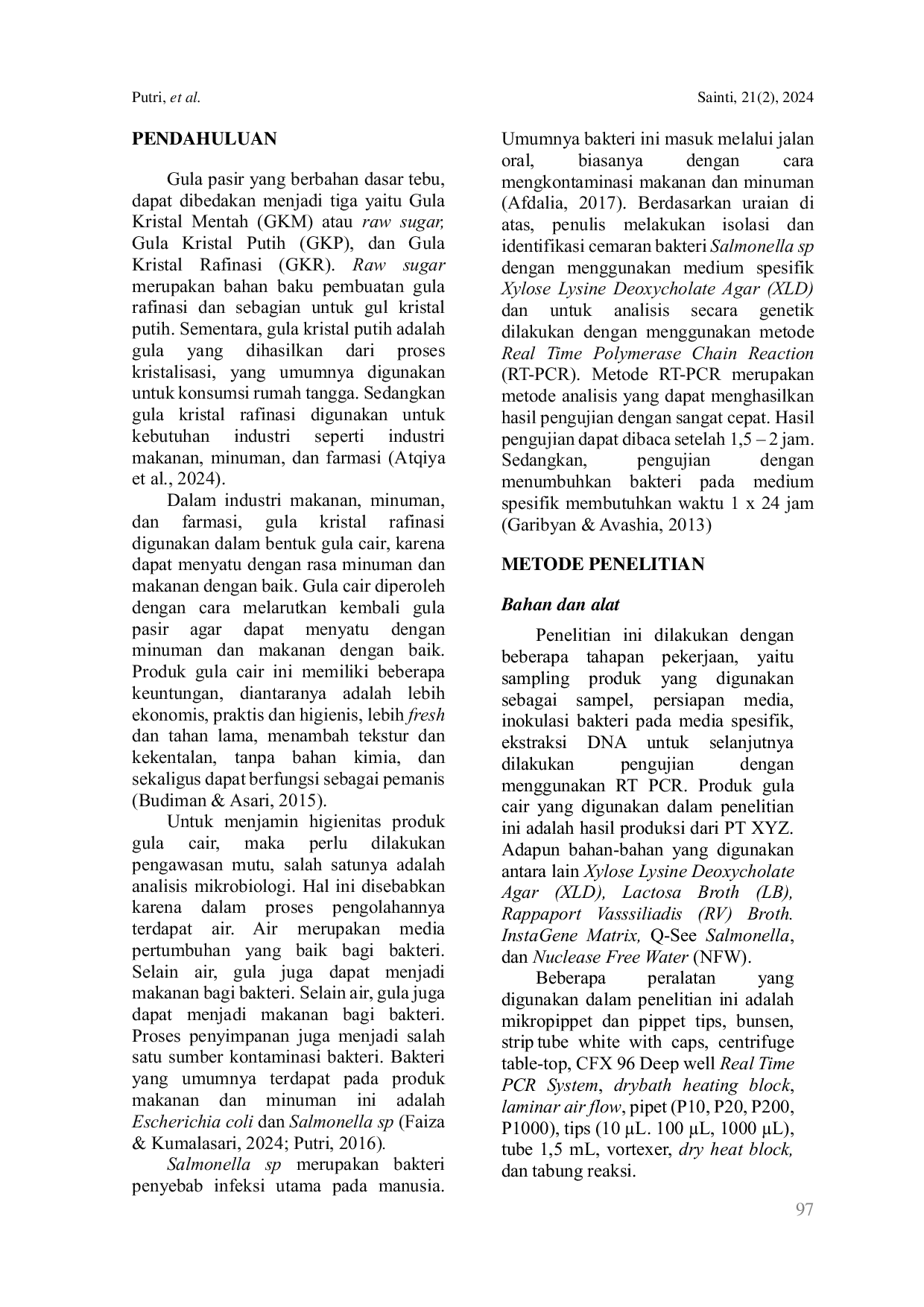 Putri, et al.

Sainti, 21(2), 2024

PENDAHULUAN

Gula pasir yang berbahan dasar tebu, dapat dibedakan menjadi tiga yaitu Gula Kristal Mentah (GKM) atau raw sugar, Gula Kristal Putih (GKP), dan Gula Kristal Rafinasi (GKR). Raw sugar merupakan bahan baku pembuatan gula rafinasi dan sebagian untuk gul kristal putih. Sementara, gula kristal putih adalah gula yang dihasilkan dari proses kristalisasi, yang umumnya digunakan untuk konsumsi rumah tangga. Sedangkan gula kristal rafinasi digunakan untuk kebutuhan industri seperti industri makanan, minuman, dan farmasi (Atqiya et al., 2024).

Dalam industri makanan, minuman, dan farmasi, gula kristal rafinasi digunakan dalam bentuk gula cair, karena dapat menyatu dengan rasa minuman dan makanan dengan baik. Gula cair diperoleh dengan cara melarutkan kembali gula pasir agar dapat menyatu dengan minuman dan makanan dengan baik. Produk gula cair ini memiliki beberapa keuntungan, diantaranya adalah lebih ekonomis, praktis dan higienis, lebih fresh dan tahan lama, menambah tekstur dan kekentalan, tanpa bahan kimia, dan sekaligus dapat berfungsi sebagai pemanis (Budiman & Asari, 2015).

Untuk menjamin higienitas produk gula cair, maka perlu dilakukan pengawasan mutu, salah satunya adalah analisis mikrobiologi. Hal ini disebabkan karena dalam proses pengolahannya terdapat air. Air merupakan media pertumbuhan yang baik bagi bakteri. Selain air, gula juga dapat menjadi makanan bagi bakteri. Selain air, gula juga dapat menjadi makanan bagi bakteri. Proses penyimpanan juga menjadi salah satu sumber kontaminasi bakteri. Bakteri yang umumnya terdapat pada produk makanan dan minuman ini adalah Escherichia coli dan Salmonella sp (Faiza & Kumalasari, 2024; Putri, 2016).

Salmonella sp merupakan bakteri penyebab infeksi utama pada manusia. Umumnya bakteri ini masuk melalui jalan oral, biasanya dengan cara mengkontaminasi makanan dan minuman (Afdalia, 2017). Berdasarkan uraian di atas, penulis melakukan isolasi dan identifikasi cemaran bakteri Salmonella sp dengan menggunakan medium spesifik Xylose Lysine Deoxycholate Agar (XLD) dan untuk analisis secara genetik dilakukan dengan menggunakan metode Real Time Polymerase Chain Reaction (RT-PCR). Metode RT-PCR merupakan metode analisis yang dapat menghasilkan hasil pengujian dengan sangat cepat. Hasil pengujian dapat dibaca setelah 1,5 – 2 jam. Sedangkan, pengujian dengan menumbuhkan bakteri pada medium spesifik membutuhkan waktu 1 x 24 jam (Garibyan & Avashia, 2013)

METODE PENELITIAN

Bahan dan alat

Penelitian ini dilakukan dengan beberapa tahapan pekerjaan, yaitu sampling produk yang digunakan sebagai sampel, persiapan media, inokulasi bakteri pada media spesifik, ekstraksi DNA untuk selanjutnya dilakukan pengujian dengan menggunakan RT PCR. Produk gula cair yang digunakan dalam penelitian ini adalah hasil produksi dari PT XYZ. Adapun bahan-bahan yang digunakan antara lain Xylose Lysine Deoxycholate Agar (XLD), Lactosa Broth (LB), Rappaport Vasssiliadis (RV) Broth. InstaGene Matrix, Q-See Salmonella, dan Nuclease Free Water (NFW).

Beberapa peralatan yang digunakan dalam penelitian ini adalah mikropippet dan pippet tips, bunsen, strip tube white with caps, centrifuge table-top, CFX 96 Deep well Real Time PCR System, drybath heating block, laminar air flow, pipet (P10, P20, P200, P1000), tips (10 µL. 100 µL, 1000 µL), tube 1,5 mL, vortexer, dry heat block, dan tabung reaksi.

97